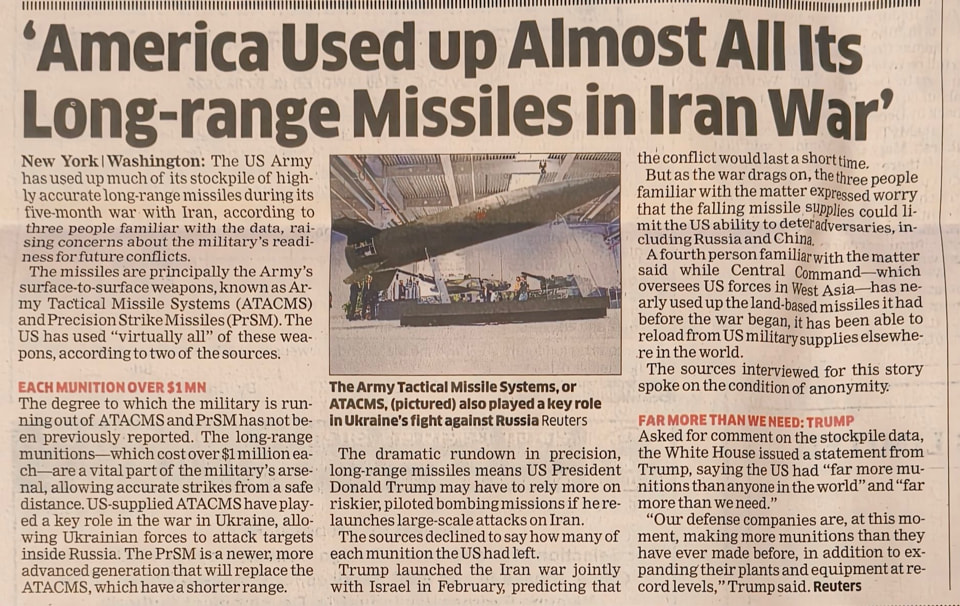 'America Used up Almost All Its Long-range Missiles in Iran War'

New York | Washington: The US Army has used up much of its stockpile of highly accurate long-range missiles during its five-month war with Iran, according to three people familiar with the data, raising concerns about the military's readiness for future conflicts.

The missiles are principally the Army's surface-to-surface weapons, known as Army Tactical Missile Systems (ATACMS) and Precision Strike Missiles (PrSM). The US has used "virtually all" of these weapons, according to two of the sources.

EACH MUNITION OVER $1 MN

The degree to which the military is running out of ATACMS and PrSM has not been previously reported. The long-range munitions—which cost over $1 million each—are a vital part of the military's arsenal, allowing accurate strikes from a safe distance. US-supplied ATACMS have played a key role in the war in Ukraine, allowing Ukrainian forces to attack targets inside Russia. The PrSM is a newer, more advanced generation that will replace the ATACMS, which have a shorter range.

The Army Tactical Missile Systems, or ATACMS, (pictured) also played a key role in Ukraine's fight against Russia Reuters

The dramatic rundown in precision, long-range missiles means US President Donald Trump may have to rely more on riskier, piloted bombing missions if he relaunches large-scale attacks on Iran.

The sources declined to say how many of each munition the US had left.

Trump launched the Iran war jointly with Israel in February, predicting that the conflict would last a short time.

But as the war drags on, the three people familiar with the matter expressed worry that the falling missile supplies could limit the US ability to deter adversaries, including Russia and China.

A fourth person familiar with the matter said while Central Command—which oversees US forces in West Asia—has nearly used up the land-based missiles it had before the war began, it has been able to reload from US military supplies elsewhere in the world.

The sources interviewed for this story spoke on the condition of anonymity.

FAR MORE THAN WE NEED: TRUMP

Asked for comment on the stockpile data, the White House issued a statement from Trump, saying the US had "far more munitions than anyone in the world" and "far more than we need."

"Our defense companies are, at this moment, making more munitions than they have ever made before, in addition to expanding their plants and equipment at record levels," Trump said. Reuters